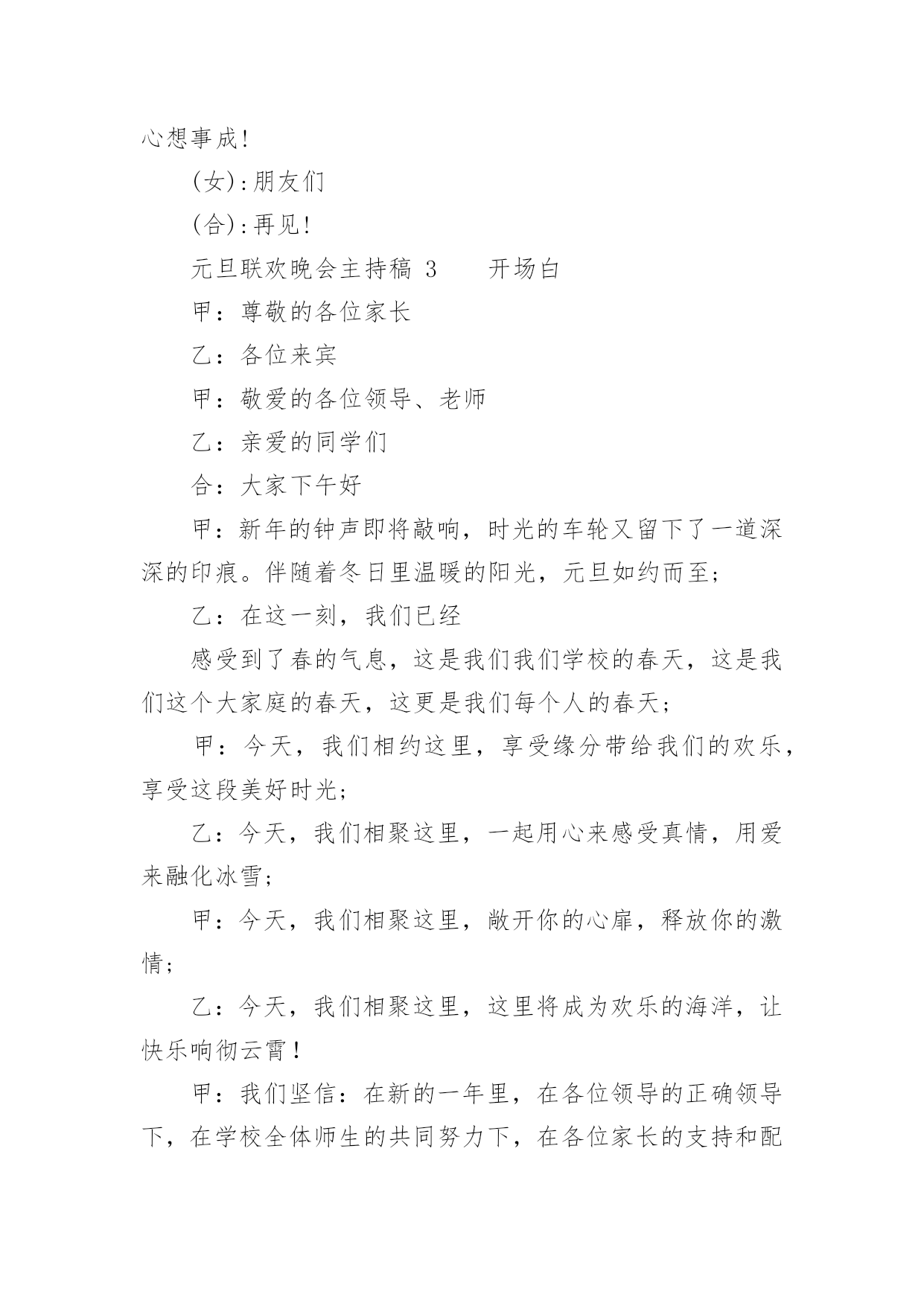 心想事成!

(女):朋友们

(合):再见!

元旦联欢晚会主持稿 3　　开场白

甲：尊敬的各位家长

乙：各位来宾

甲：敬爱的各位领导、老师

乙：亲爱的同学们

合：大家下午好

甲：新年的钟声即将敲响，时光的车轮又留下了一道深深的印痕。伴随着冬日里温暖的阳光，元旦如约而至;

乙：在这一刻，我们已经

感受到了春的气息，这是我们我们学校的春天，这是我们这个大家庭的春天，这更是我们每个人的春天;

甲：今天，我们相约这里，享受缘分带给我们的欢乐，享受这段美好时光;

乙：今天，我们相聚这里，一起用心来感受真情，用爱来融化冰雪;

甲：今天，我们相聚这里，敞开你的心扉，释放你的激情;

乙：今天，我们相聚这里，这里将成为欢乐的海洋，让快乐响彻云霄！

甲：我们坚信：在新的一年里，在各位领导的正确领导下，在学校全体师生的共同努力下，在各位家长的支持和配